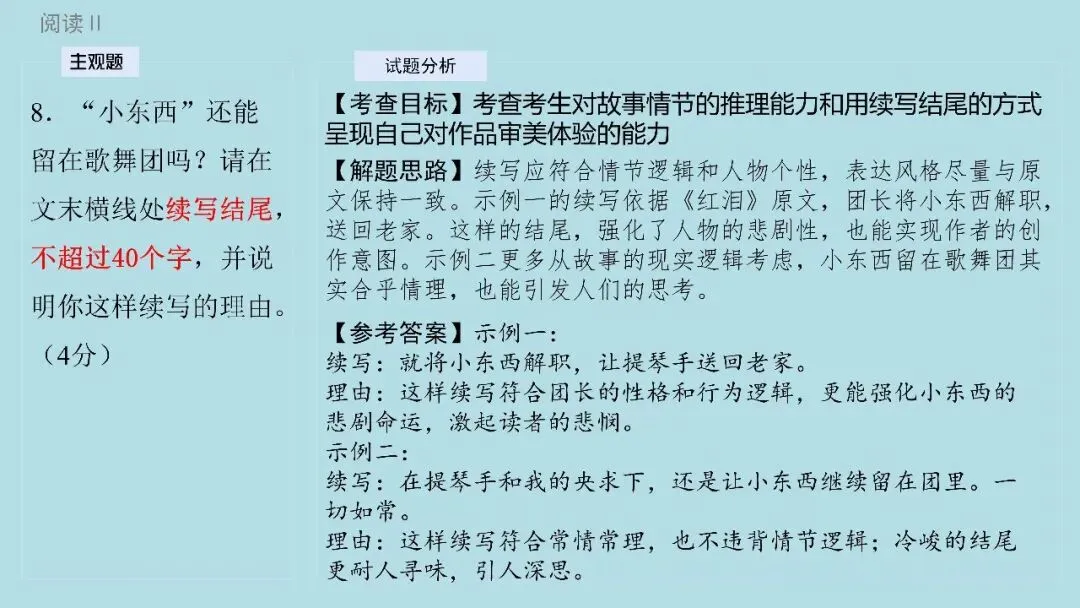 阅读II

主观题

8.“小东西”还能留在歌舞团吗？请在文末横线处续写结尾，不超过40个字，并说明你这样续写的理由。（4分）

试题分析

【考查目标】考查考生对故事情节的推理能力和用续写结尾的方式呈现自己对作品审美体验的能力

【解题思路】续写应符合情节逻辑和人物个性，表达风格尽量与原文保持一致。示例一的续写依据《红泪》原文，团长将小东西解职，送回老家。这样的结尾，强化了人物的悲剧性，也能实现作者的创作意图。示例二更多从故事的现实逻辑考虑，小东西留在歌舞团其实合乎情理，也能引发人们的思考。

【参考答案】示例一：
续写：就将小东西解职，让提琴手送回老家。
理由：这样续写符合团长的性格和行为逻辑，更能强化小东西的悲剧命运，激起读者的悲悯。
示例二：
续写：在提琴手和我的央求下，还是让小东西继续留在团里。一切如常。
理由：这样续写符合常情常理，也不违背情节逻辑；冷峻的结尾更耐人寻味，引人深思。